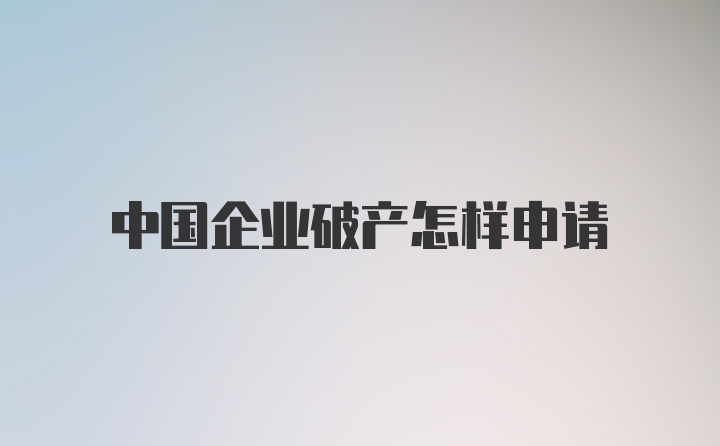 中国企业破产怎样申请